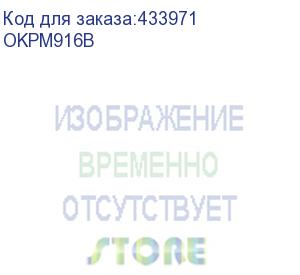 Код для заказа:433971
OKPM916B

ИЗОБРАЖЕНИЕ
ВРЕМЕННО
ОТСУТСТВУЕТ
STORE